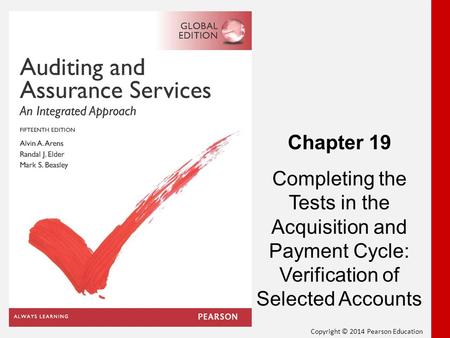 GLOBAL EDITION

Auditing and Assurance Services

An Integrated Approach

FIFTEENTH EDITION

Alvin A. Arens
Randal J. Elder
Mark S. Beasley

ALWAYS LEARNING

PEARSON

Chapter 19

Completing the Tests in the Acquisition and Payment Cycle: Verification of Selected Accounts

Copyright © 2014 Pearson Education